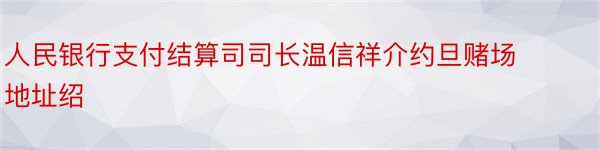 人民银行支付结算司司长温信祥介约旦赌场地址绍